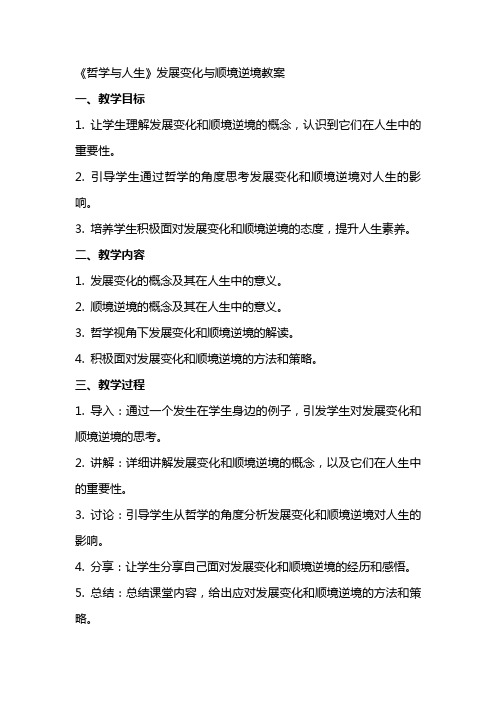 《哲学与人生》发展变化与顺境逆境教案

一、教学目标

1. 让学生理解发展变化和顺境逆境的概念，认识到它们在人生中的重要性。

2. 引导学生通过哲学的角度思考发展变化和顺境逆境对人生的影响。

3. 培养学生积极面对发展变化和顺境逆境的态度，提升人生素养。

二、教学内容

1. 发展变化的概念及其在人生中的意义。

2. 顺境逆境的概念及其在人生中的意义。

3. 哲学视角下发展变化和顺境逆境的解读。

4. 积极面对发展变化和顺境逆境的方法和策略。

三、教学过程

1. 导入：通过一个发生在学生身边的例子，引发学生对发展变化和顺境逆境的思考。

2. 讲解：详细讲解发展变化和顺境逆境的概念，以及它们在人生中的重要性。

3. 讨论：引导学生从哲学的角度分析发展变化和顺境逆境对人生的影响。

4. 分享：让学生分享自己面对发展变化和顺境逆境的经历和感悟。

5. 总结：总结课堂内容，给出应对发展变化和顺境逆境的方法和策略。